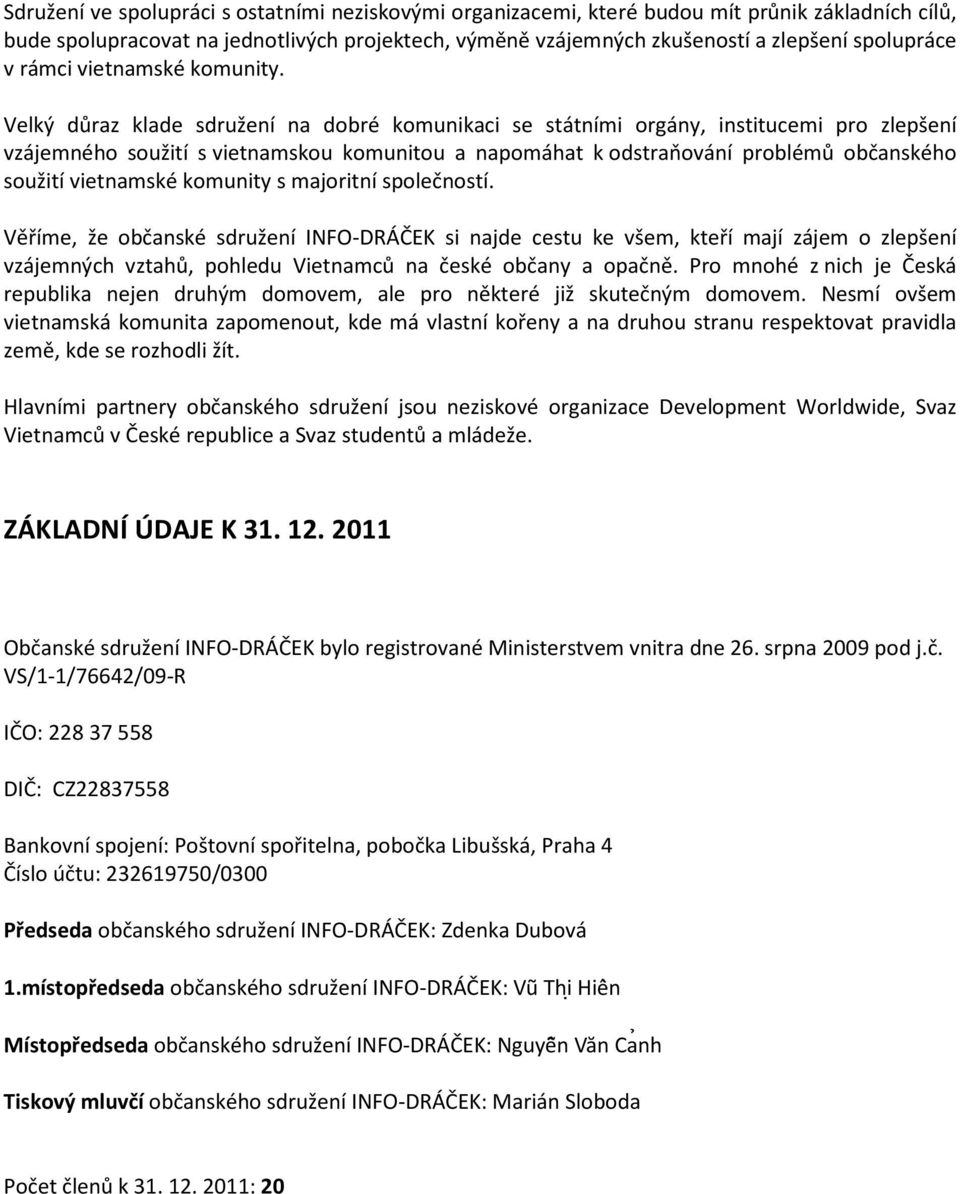 Sdružení ve spolupráci s ostatními neziskovými organizacemi, které budou mít průnik základních cílů, bude spolupracovat na jednotlivých projektech, výměně vzájemných zkušeností a zlepšení spolupráce v rámci vietnamské komunity.

Velký důraz klade sdružení na dobré komunikaci se státními orgány, institucemi pro zlepšení vzájemného soužití s vietnamskou komunitou a napomáhat k odstraňování problémů občanského soužití vietnamské komunity s majoritní společností.

Věříme, že občanské sdružení INFO-DRÁČEK si najde cestu ke všem, kteří mají zájem o zlepšení vzájemných vztahů, pohledu Vietnamců na české občany a opačně. Pro mnohé z nich je Česká republika nejen druhým domovem, ale pro některé již skutečným domovem. Nesmí ovšem vietnamská komunita zapomenout, kde má vlastní kořeny a na druhou stranu respektovat pravidla země, kde se rozhodli žít.

Hlavními partnery občanského sdružení jsou neziskové organizace Development Worldwide, Svaz Vietnamců v České republice a Svaz studentů a mládeže.

ZÁKLADNÍ ÚDAJE K 31. 12. 2011

Občanské sdružení INFO-DRÁČEK bylo registrované Ministerstvem vnitra dne 26. srpna 2009 pod j.č. VS/1-1/76642/09-R

IČO: 228 37 558

DIČ: CZ22837558

Bankovní spojení: Poštovní spořitelna, pobočka Libušská, Praha 4
Číslo účtu: 232619750/0300

Předseda občanského sdružení INFO-DRÁČEK: Zdenka Dubová

1.místopředseda občanského sdružení INFO-DRÁČEK: Vũ Thị Hiên

Místopředseda občanského sdružení INFO-DRÁČEK: Nguyễn Văn Cảnh

Tiskový mluvčí občanského sdružení INFO-DRÁČEK: Marián Sloboda

Počet členů k 31. 12. 2011: 20